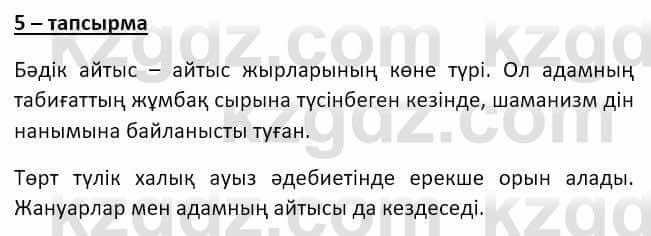 5 – тапсырма

Бәдік айтыс – айтыс жырларының көне түрі. Ол адамның табиғаттың жұмбақ сырына түсінбеген кезінде, шаманизм дін нанымына байланысты туған.

Төрт түлік халық ауыз әдебиетінде ерекше орын алады. Жануарлар мен адамның айтысы да кездеседі.

kzgdz.com kzgdz.com kzgdz.com